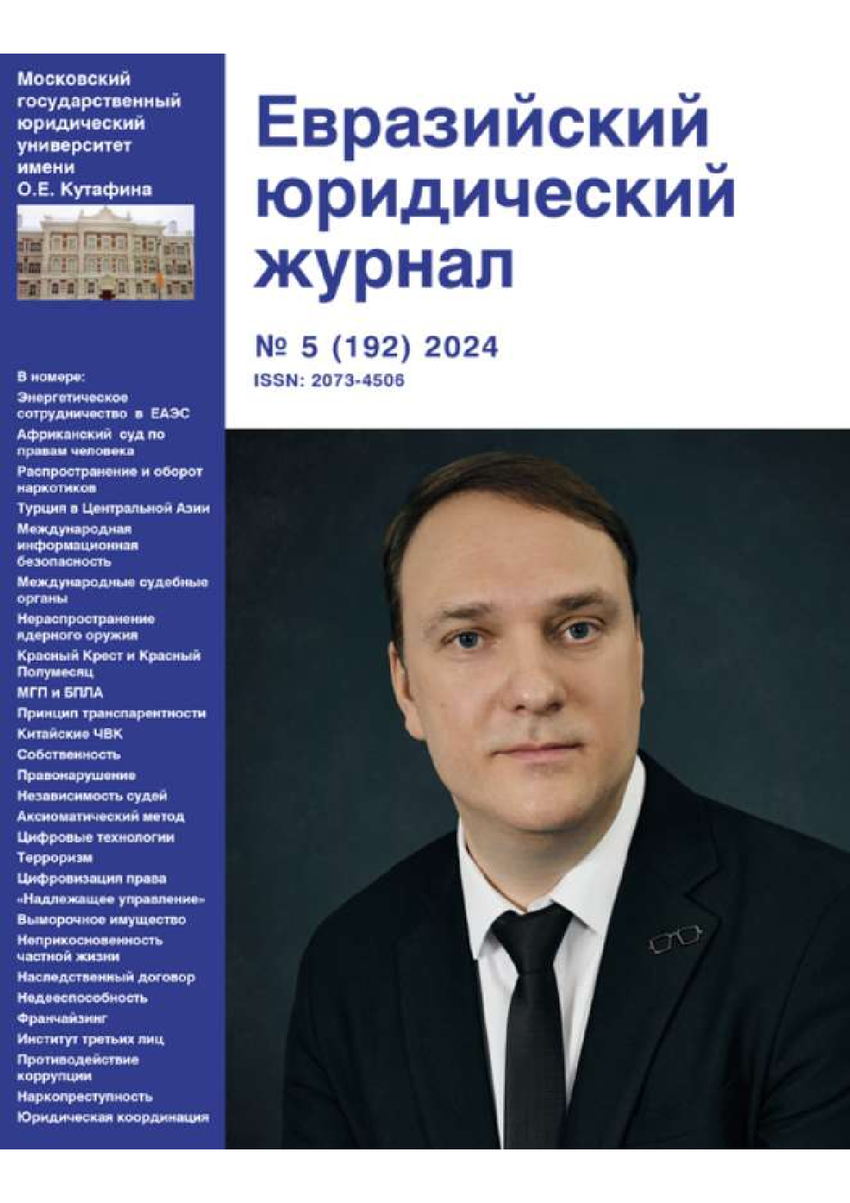 Московский государственный юридический университет имени О.Е. Кутафина

В номере:
Энергетическое сотрудничество в ЕАЭС
Африканский суд по правам человека
Распространение и оборот наркотиков
Турция в Центральной Азии
Международная информационная безопасность
Международные судебные органы
Нераспространение ядерного оружия
Красный Крест и Красный Полумесяц
МГП и БПЛА
Принцип транспарентности
Китайские ЧВК
Собственность
Правонарушение
Независимость судей
Аксиоматический метод
Цифровые технологии
Терроризм
Цифровизация права
«Надлежащее управление»
Выморочное имущество
Неприкосновенность частной жизни
Наследственный договор
Недееспособность
Франчайзинг
Институт третьих лиц
Противодействие коррупции
Наркопреступность
Юридическая координация

Евразийский юридический журнал

№ 5 (192) 2024
ISSN: 2073-4506